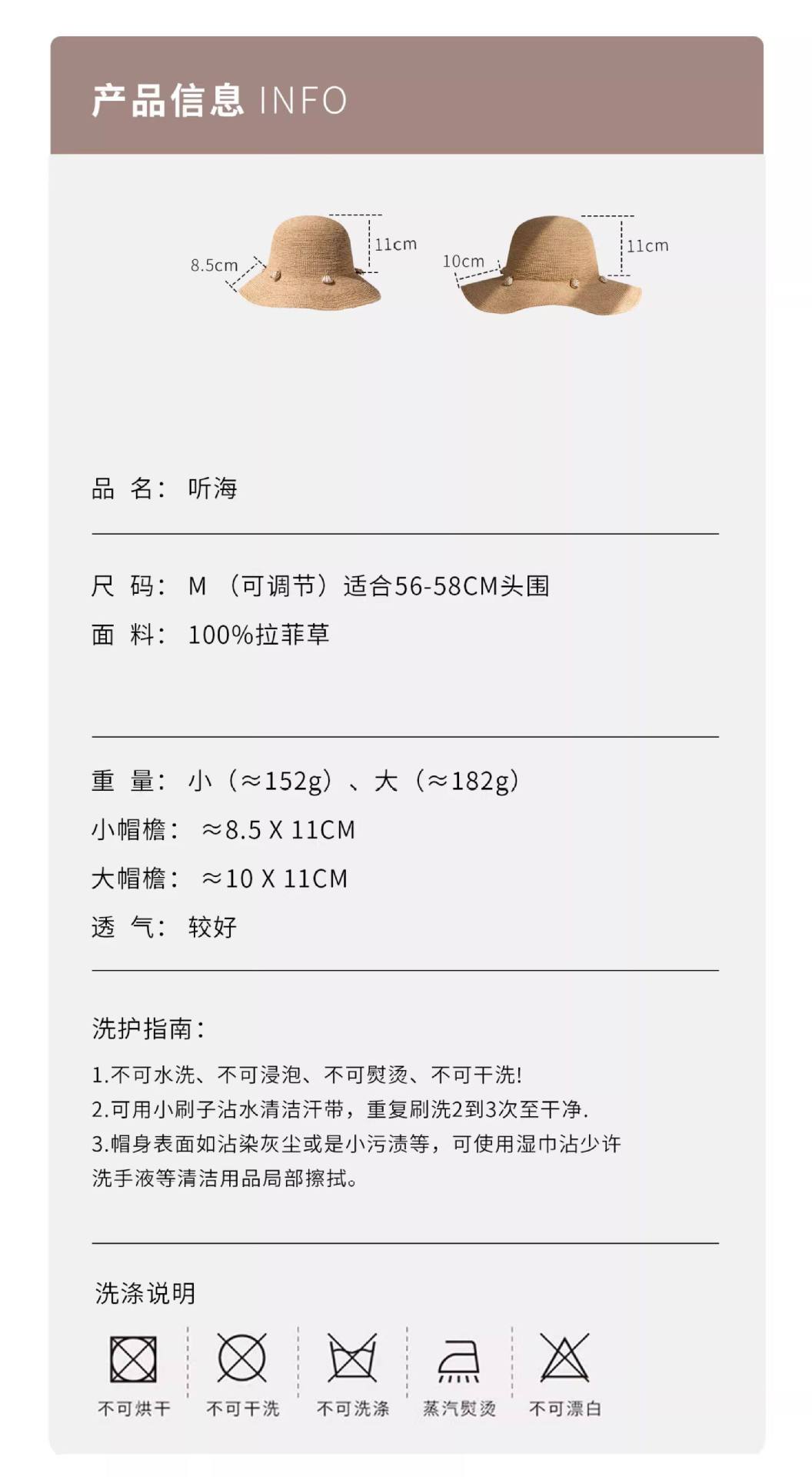 产品信息 INFO

8.5cm
11cm
10cm
11cm

品 名: 听海

尺 码: M （可调节）适合56-58CM头围

面 料: 100%拉菲草

重 量: 小（≈152g）、大（≈182g）

小帽檐: ≈8.5 X 11CM

大帽檐: ≈10 X 11CM

透 气: 较好

洗护指南:

1.不可水洗、不可浸泡、不可熨烫、不可干洗!
2.可用小刷子沾水清洁汗带，重复刷洗2到3次至干净.
3.帽身表面如沾染灰尘或是小污渍等，可使用湿巾沾少许洗手液等清洁用品局部擦拭。

洗涤说明

不可烘干
不可干洗
不可洗涤
蒸汽熨烫
不可漂白